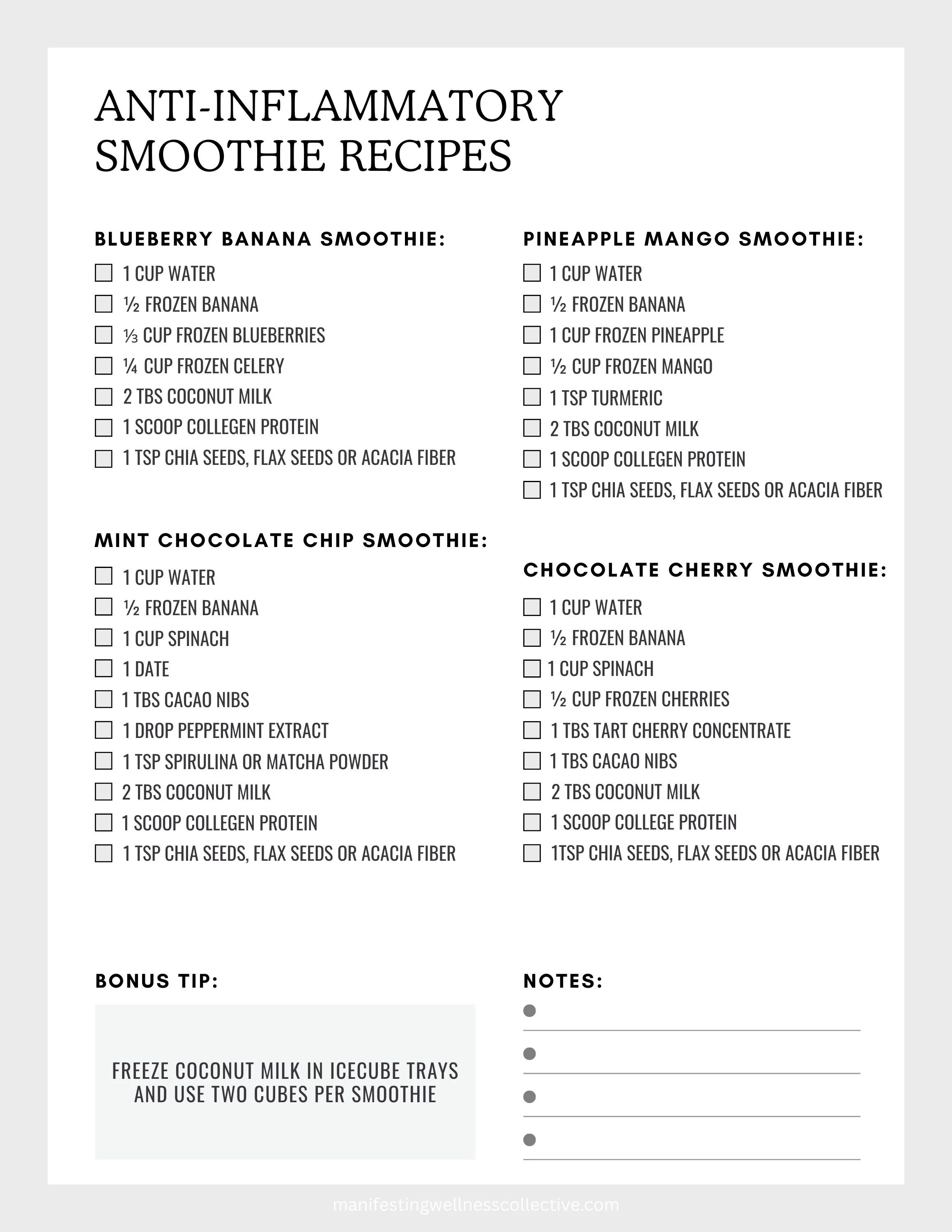 ANTI-INFLAMMATORY SMOOTHIE RECIPES

BLUEBERRY BANANA SMOOTHIE:

1 CUP WATER
½ FROZEN BANANA
⅓ CUP FROZEN BLUEBERRIES
¼ CUP FROZEN CELERY
2 TBS COCONUT MILK
1 SCOOP COLLEGEN PROTEIN
1 TSP CHIA SEEDS, FLAX SEEDS OR ACACIA FIBER

MINT CHOCOLATE CHIP SMOOTHIE:

1 CUP WATER
½ FROZEN BANANA
1 CUP SPINACH
1 DATE
1 TBS CACAO NIBS
1 DROP PEPPERMINT EXTRACT
1 TSP SPIRULINA OR MATCHA POWDER
2 TBS COCONUT MILK
1 SCOOP COLLEGEN PROTEIN
1 TSP CHIA SEEDS, FLAX SEEDS OR ACACIA FIBER

PINEAPPLE MANGO SMOOTHIE:

1 CUP WATER
½ FROZEN BANANA
1 CUP FROZEN PINEAPPLE
½ CUP FROZEN MANGO
1 TSP TURMERIC
2 TBS COCONUT MILK
1 SCOOP COLLEGEN PROTEIN
1 TSP CHIA SEEDS, FLAX SEEDS OR ACACIA FIBER

CHOCOLATE CHERRY SMOOTHIE:

1 CUP WATER
½ FROZEN BANANA
1 CUP SPINACH
½ CUP FROZEN CHERRIES
1 TBS TART CHERRY CONCENTRATE
1 TBS CACAO NIBS
2 TBS COCONUT MILK
1 SCOOP COLLEGE PROTEIN
1TSP CHIA SEEDS, FLAX SEEDS OR ACACIA FIBER

BONUS TIP:

FREEZE COCONUT MILK IN ICECUBE TRAYS AND USE TWO CUBES PER SMOOTHIE

NOTES:

manifestingwellnesscollective.com